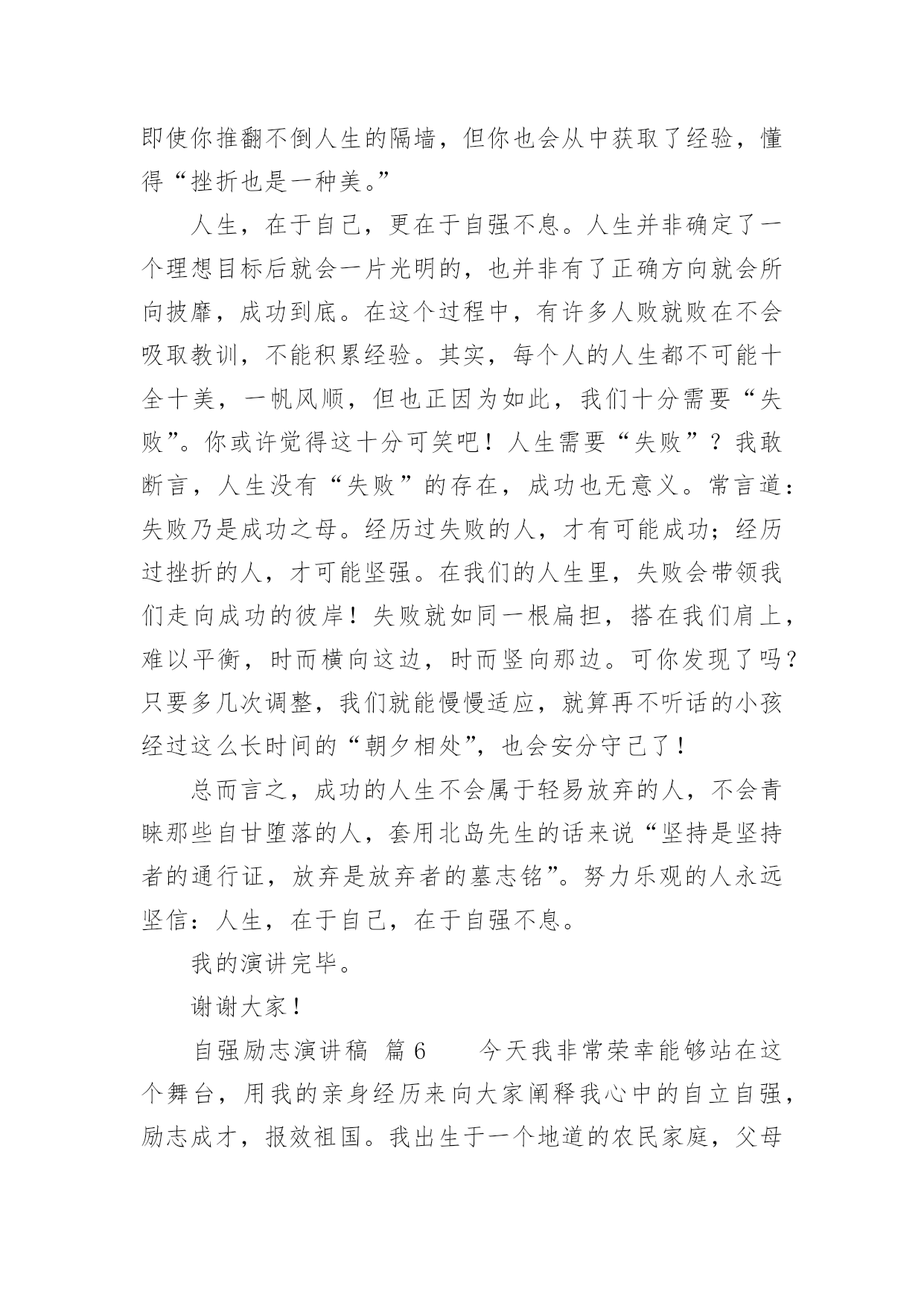 即使你推翻不倒人生的隔墙，但你也会从中获取了经验，懂得“挫折也是一种美。”

人生，在于自己，更在于自强不息。人生并非确定了一个理想目标后就会一片光明的，也并非有了正确方向就会所向披靡，成功到底。在这个过程中，有许多人败就败在不会吸取教训，不能积累经验。其实，每个人的人生都不可能十全十美，一帆风顺，但也正因为如此，我们十分需要“失败”。你或许觉得这十分可笑吧！人生需要“失败”？我敢断言，人生没有“失败”的存在，成功也无意义。常言道：失败乃是成功之母。经历过失败的人，才有可能成功；经历过挫折的人，才可能坚强。在我们的人生里，失败会带领我们走向成功的彼岸！失败就如同一根扁担，搭在我们肩上，难以平衡，时而横向这边，时而竖向那边。可你发现了吗？只要多几次调整，我们就能慢慢适应，就算再不听话的小孩经过这么长时间的“朝夕相处”，也会安分守己了！

总而言之，成功的人生不会属于轻易放弃的人，不会青睐那些自甘堕落的人，套用北岛先生的话来说“坚持是坚持者的通行证，放弃是放弃者的墓志铭”。努力乐观的人永远坚信：人生，在于自己，在于自强不息。

我的演讲完毕。

谢谢大家！

自强励志演讲稿 篇6 今天我非常荣幸能够站在这个舞台，用我的亲身经历来向大家阐释我心中的自立自强，励志成才，报效祖国。我出生于一个地道的农民家庭，父母